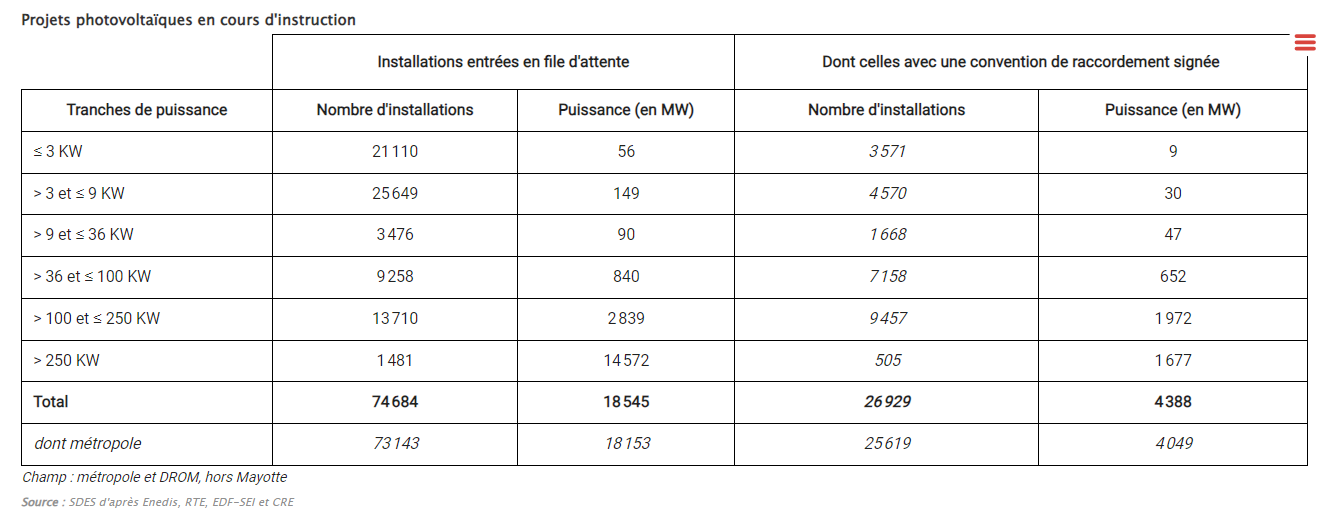 Projets photovoltaïques en cours d'instruction

| | Installations entrées en file d'attente | | Dont celles avec une convention de raccordement signée | |
|---|---|---|---|---|
| Tranches de puissance | Nombre d'installations | Puissance (en MW) | Nombre d'installations | Puissance (en MW) |
| ≤ 3 KW | 21 110 | 56 | 3 571 | 9 |
| > 3 et ≤ 9 KW | 25 649 | 149 | 4 570 | 30 |
| > 9 et ≤ 36 KW | 3 476 | 90 | 1 668 | 47 |
| > 36 et ≤ 100 KW | 9 258 | 840 | 7 158 | 652 |
| > 100 et ≤ 250 KW | 13 710 | 2 839 | 9 457 | 1 972 |
| > 250 KW | 1 481 | 14 572 | 505 | 1 677 |
| Total | 74 684 | 18 545 | 26 929 | 4 388 |
| dont métropole | 73 143 | 18 153 | 25 619 | 4 049 |

Champ : métropole et DROM, hors Mayotte

Source : SDES d'après Enedis, RTE, EDF-SEI et CRE